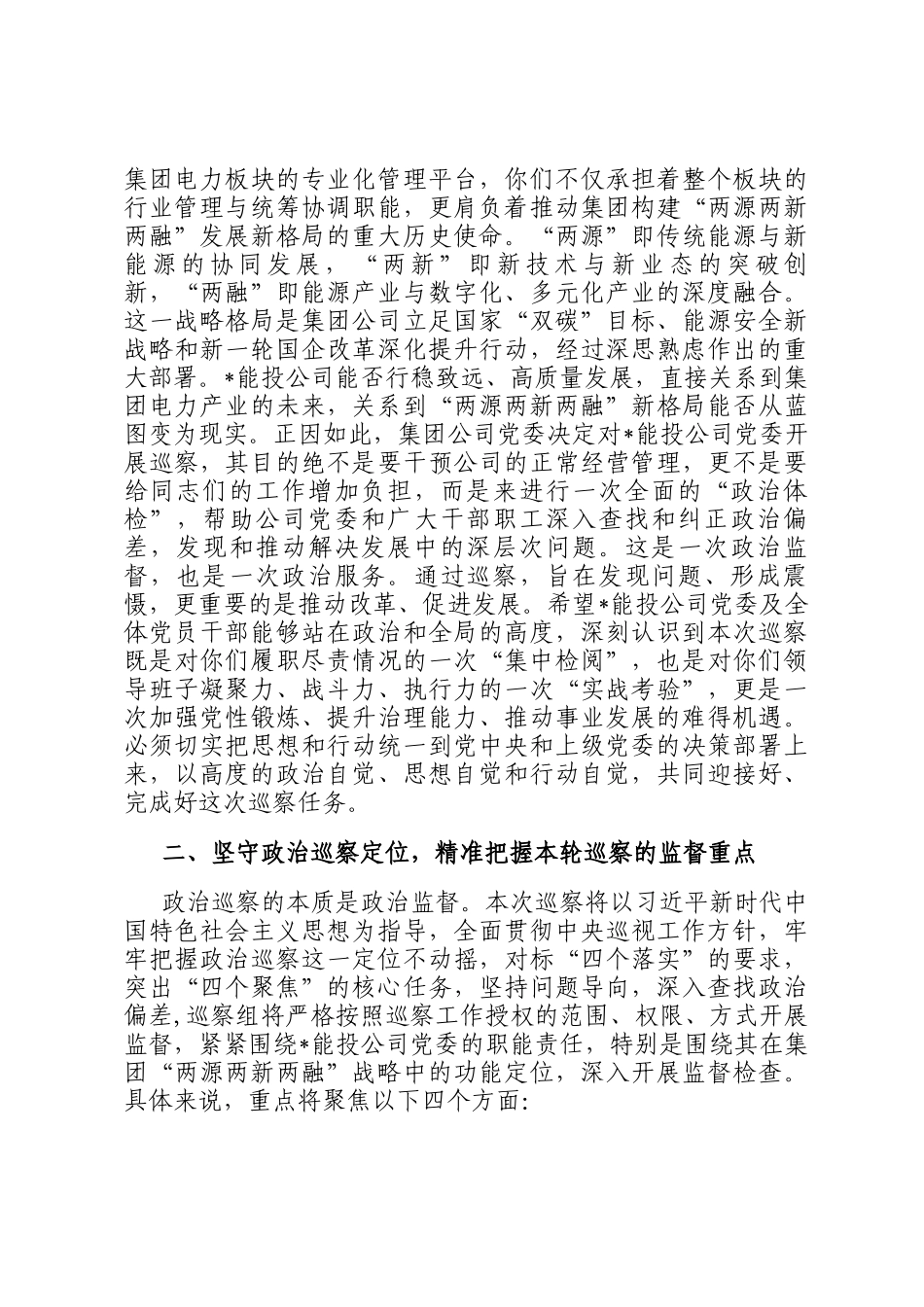 集团电力板块的专业化管理平台，你们不仅承担着整个板块的行业管理与统筹协调职能，更肩负着推动集团构建“两源两新两融”发展新格局的重大历史使命。“两源”即传统能源与新能源的协同发展，“两新”即新技术与新业态的突破创新，“两融”即能源产业与数字化、多元化产业的深度融合。这一战略格局是集团公司立足国家“双碳”目标、能源安全新战略和新一轮国企改革深化提升行动，经过深思熟虑作出的重大部署。*能投公司能否行稳致远、高质量发展，直接关系到集团电力产业的未来，关系到“两源两新两融”新格局能否从蓝图变为现实。正因如此，集团公司党委决定对*能投公司党委开展巡察，其目的绝不是要干预公司的正常经营管理，更不是要给同志们的工作增加负担，而是来进行一次全面的“政治体检”，帮助公司党委和广大干部职工深入查找和纠正政治偏差，发现和推动解决发展中的深层次问题。这是一次政治监督，也是一次政治服务。通过巡察，旨在发现问题、形成震慑，更重要的是推动改革、促进发展。希望*能投公司党委及全体党员干部能够站在政治和全局的高度，深刻认识到本次巡察既是对你们履职尽责情况的一次“集中检阅”，也是对你们领导班子凝聚力、战斗力、执行力的一次“实战考验”，更是一次加强党性锻炼、提升治理能力、推动事业发展的难得机遇。必须切实把思想和行动统一到党中央和上级党委的决策部署上来，以高度的政治自觉、思想自觉和行动自觉，共同迎接好、完成好这次巡察任务。

二、坚守政治巡察定位，精准把握本轮巡察的监督重点

政治巡察的本质是政治监督。本次巡察将以习近平新时代中国特色社会主义思想为指导，全面贯彻中央巡视工作方针，牢牢把握政治巡察这一定位不动摇，对标“四个落实”的要求，突出“四个聚焦”的核心任务，坚持问题导向，深入查找政治偏差,巡察组将严格按照巡察工作授权的范围、权限、方式开展监督，紧紧围绕*能投公司党委的职能责任，特别是围绕其在集团“两源两新两融”战略中的功能定位，深入开展监督检查。具体来说，重点将聚焦以下四个方面: